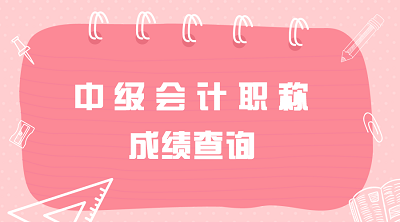 中级会计职称

成绩查询